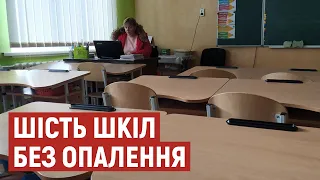 ШІСТЬ ШКІЛ
БЕЗ ОПАЛЕННЯ